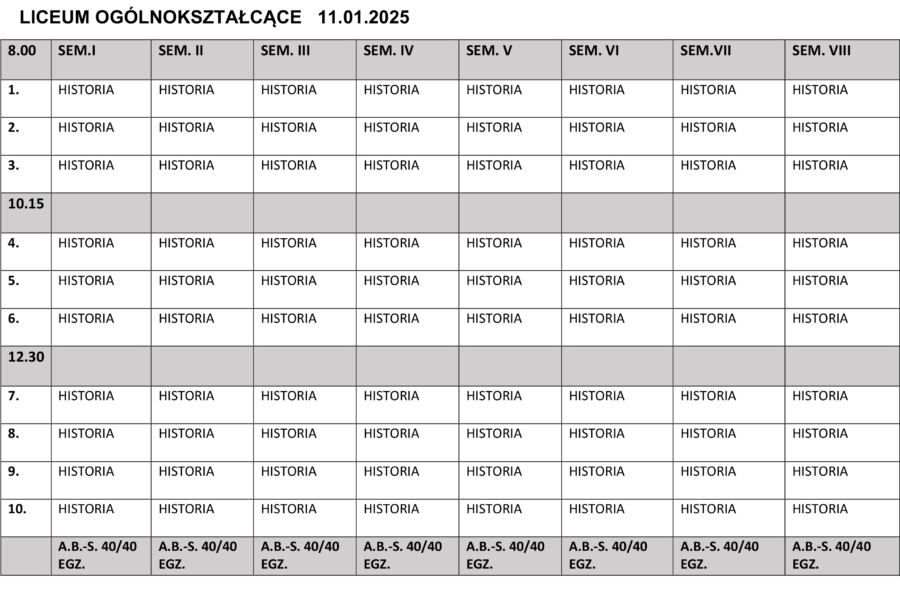 LICEUM OGÓLNOKSZTAŁCĄCE 11.01.2025

| 8.00 | SEM.I | SEM. II | SEM. III | SEM. IV | SEM. V | SEM. VI | SEM.VII | SEM. VIII |
|---|---|---|---|---|---|---|---|---|
| 1. | HISTORIA | HISTORIA | HISTORIA | HISTORIA | HISTORIA | HISTORIA | HISTORIA | HISTORIA |
| 2. | HISTORIA | HISTORIA | HISTORIA | HISTORIA | HISTORIA | HISTORIA | HISTORIA | HISTORIA |
| 3. | HISTORIA | HISTORIA | HISTORIA | HISTORIA | HISTORIA | HISTORIA | HISTORIA | HISTORIA |
| 10.15 | | | | | | | | |
| 4. | HISTORIA | HISTORIA | HISTORIA | HISTORIA | HISTORIA | HISTORIA | HISTORIA | HISTORIA |
| 5. | HISTORIA | HISTORIA | HISTORIA | HISTORIA | HISTORIA | HISTORIA | HISTORIA | HISTORIA |
| 6. | HISTORIA | HISTORIA | HISTORIA | HISTORIA | HISTORIA | HISTORIA | HISTORIA | HISTORIA |
| 12.30 | | | | | | | | |
| 7. | HISTORIA | HISTORIA | HISTORIA | HISTORIA | HISTORIA | HISTORIA | HISTORIA | HISTORIA |
| 8. | HISTORIA | HISTORIA | HISTORIA | HISTORIA | HISTORIA | HISTORIA | HISTORIA | HISTORIA |
| 9. | HISTORIA | HISTORIA | HISTORIA | HISTORIA | HISTORIA | HISTORIA | HISTORIA | HISTORIA |
| 10. | HISTORIA | HISTORIA | HISTORIA | HISTORIA | HISTORIA | HISTORIA | HISTORIA | HISTORIA |
| | A.B.-S. 40/40 EGZ. | A.B.-S. 40/40 EGZ. | A.B.-S. 40/40 EGZ. | A.B.-S. 40/40 EGZ. | A.B.-S. 40/40 EGZ. | A.B.-S. 40/40 EGZ. | A.B.-S. 40/40 EGZ. | A.B.-S. 40/40 EGZ. |